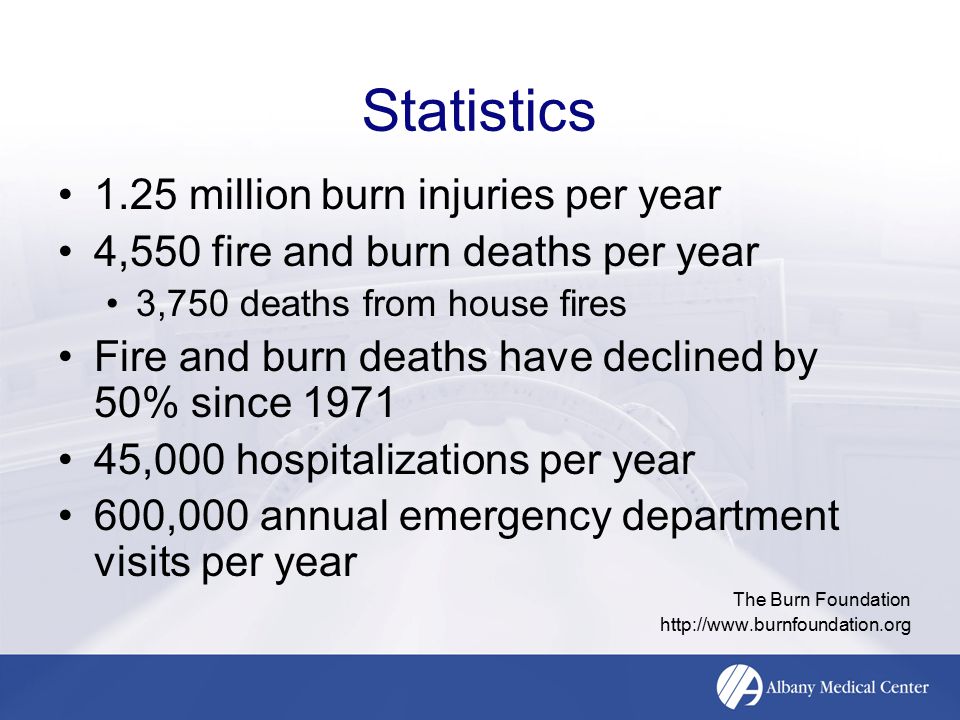 Statistics

• 1.25 million burn injuries per year
• 4,550 fire and burn deaths per year
  • 3,750 deaths from house fires
• Fire and burn deaths have declined by 50% since 1971
• 45,000 hospitalizations per year
• 600,000 annual emergency department visits per year

The Burn Foundation
http://www.burnfoundation.org

Albany Medical Center